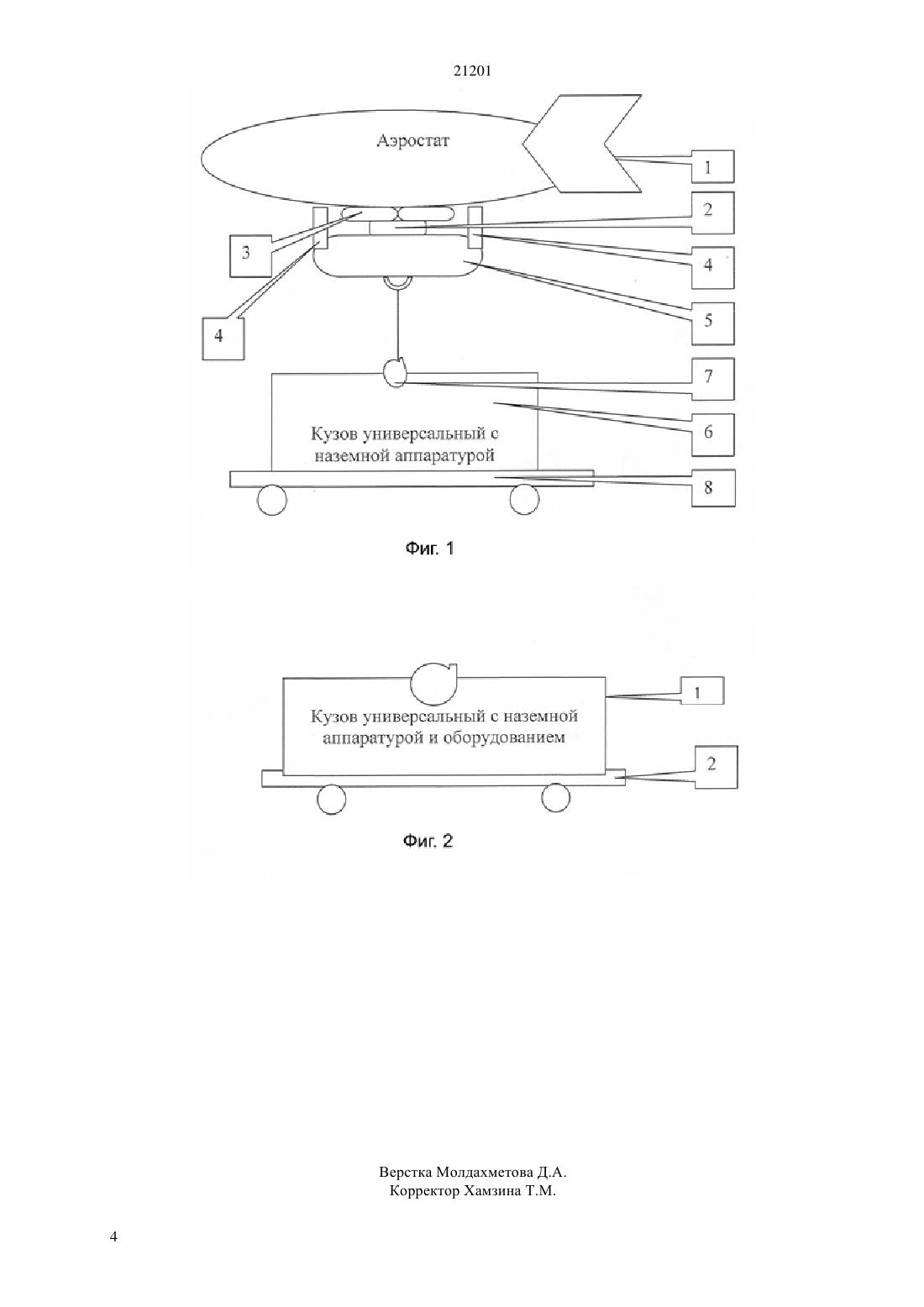 21201

Аэростат

1

2

3

4

4

5

7

6

Кузов универсальный с наземной аппаратурой

8

Фиг. 1

Кузов универсальный с наземной аппаратурой и оборудованием

1

2

Фиг. 2

Верстка Молдахметова Д.А.
Корректор Хамзина Т.М.

4